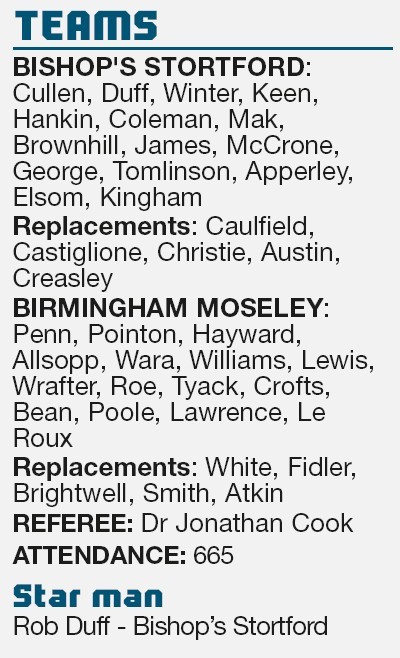 TEAMS

BISHOP'S STORTFORD: Cullen, Duff, Winter, Keen, Hankin, Coleman, Mak, Brownhill, James, McCrone, George, Tomlinson, Apperley, Elsom, Kingham

Replacements: Caulfield, Castiglione, Christie, Austin, Creasley

BIRMINGHAM MOSELEY: Penn, Pointon, Hayward, Allsopp, Wara, Williams, Lewis, Wrafter, Roe, Tyack, Crofts, Bean, Poole, Lawrence, Le Roux

Replacements: White, Fidler, Brightwell, Smith, Atkin

REFEREE: Dr Jonathan Cook

ATTENDANCE: 665

Star man

Rob Duff - Bishop's Stortford